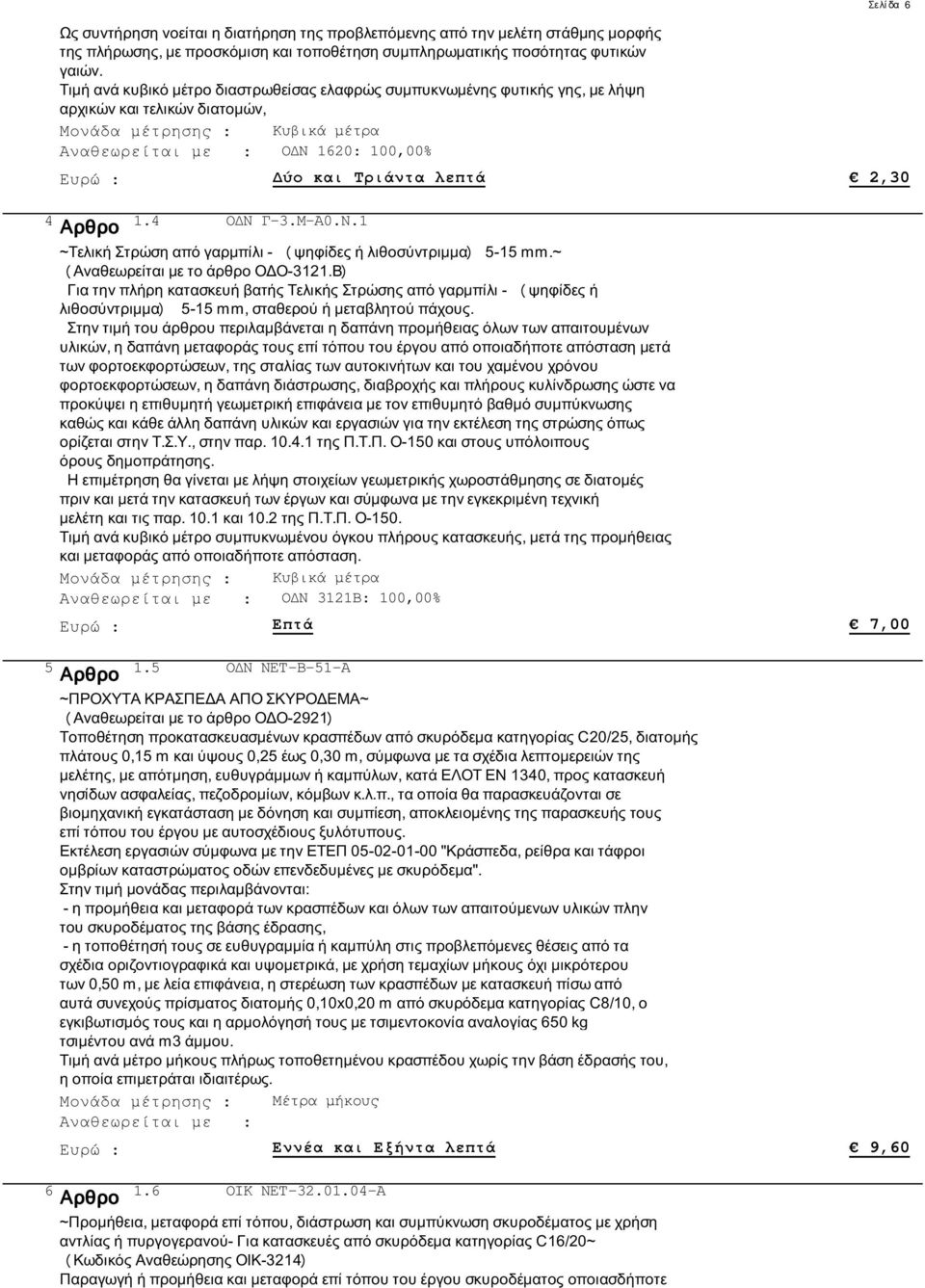 Σελίδα 6

Ως συντήρηση νοείται η διατήρηση της προβλεπόμενης από την μελέτη στάθμης μορφής της πλήρωσης, με προσκόμιση και τοποθέτηση συμπληρωματικής ποσότητας φυτικών γαιών.
Τιμή ανά κυβικό μέτρο διαστρωθείσας ελαφρώς συμπυκνωμένης φυτικής γης, με λήψη αρχικών και τελικών διατομών,
Μονάδα μέτρησης : Κυβικά μέτρα
Αναθεωρείται με : ΟΔΝ 1620: 100,00%
Ευρώ : Δύο και Τριάντα λεπτά € 2,30

4 Αρθρο 1.4 ΟΔΝ Γ-3.Μ-Α0.Ν.1
~Τελική Στρώση από γαρμπίλι - ( ψηφίδες ή λιθοσύντριμμα) 5-15 mm.~
( Αναθεωρείται με το άρθρο ΟΔΟ-3121.Β)
Για την πλήρη κατασκευή βατής Τελικής Στρώσης από γαρμπίλι - ( ψηφίδες ή λιθοσύντριμμα) 5-15 mm, σταθερού ή μεταβλητού πάχους.
Στην τιμή του άρθρου περιλαμβάνεται η δαπάνη προμήθειας όλων των απαιτουμένων υλικών, η δαπάνη μεταφοράς τους επί τόπου του έργου από οποιαδήποτε απόσταση μετά των φορτοεκφορτώσεων, της σταλίας των αυτοκινήτων και του χαμένου χρόνου φορτοεκφορτώσεων, η δαπάνη διάστρωσης, διαβροχής και πλήρους κυλίνδρωσης ώστε να προκύψει η επιθυμητή γεωμετρική επιφάνεια με τον επιθυμητό βαθμό συμπύκνωσης καθώς και κάθε άλλη δαπάνη υλικών και εργασιών για την εκτέλεση της στρώσης όπως ορίζεται στην Τ.Σ.Υ., στην παρ. 10.4.1 της Π.Τ.Π. Ο-150 και στους υπόλοιπους όρους δημοπράτησης.
Η επιμέτρηση θα γίνεται με λήψη στοιχείων γεωμετρικής χωροστάθμησης σε διατομές πριν και μετά την κατασκευή των έργων και σύμφωνα με την εγκεκριμένη τεχνική μελέτη και τις παρ. 10.1 και 10.2 της Π.Τ.Π. Ο-150.
Τιμή ανά κυβικό μέτρο συμπυκνωμένου όγκου πλήρους κατασκευής, μετά της προμήθειας και μεταφοράς από οποιαδήποτε απόσταση.
Μονάδα μέτρησης : Κυβικά μέτρα
Αναθεωρείται με : ΟΔΝ 3121Β: 100,00%
Ευρώ : Επτά € 7,00

5 Αρθρο 1.5 ΟΔΝ ΝΕΤ-Β-51-Α
~ΠΡΟΧΥΤΑ ΚΡΑΣΠΕΔΑ ΑΠΟ ΣΚΥΡΟΔΕΜΑ~
( Αναθεωρείται με το άρθρο ΟΔΟ-2921)
Τοποθέτηση προκατασκευασμένων κρασπέδων από σκυρόδεμα κατηγορίας C20/25, διατομής πλάτους 0,15 m και ύψους 0,25 έως 0,30 m, σύμφωνα με τα σχέδια λεπτομερειών της μελέτης, με απότμηση, ευθυγράμμων ή καμπύλων, κατά ΕΛΟΤ ΕΝ 1340, προς κατασκευή νησίδων ασφαλείας, πεζοδρομίων, κόμβων κ.λ.π., τα οποία θα παρασκευάζονται σε βιομηχανική εγκατάσταση με δόνηση και συμπίεση, αποκλειομένης της παρασκευής τους επί τόπου του έργου με αυτοσχέδιους ξυλότυπους.
Εκτέλεση εργασιών σύμφωνα με την ΕΤΕΠ 05-02-01-00 "Κράσπεδα, ρείθρα και τάφροι ομβρίων καταστρώματος οδών επενδεδυμένες με σκυρόδεμα".
Στην τιμή μονάδας περιλαμβάνονται:
- η προμήθεια και μεταφορά των κρασπέδων και όλων των απαιτούμενων υλικών πλην του σκυροδέματος της βάσης έδρασης,
- η τοποθέτησή τους σε ευθυγραμμία ή καμπύλη στις προβλεπόμενες θέσεις από τα σχέδια οριζοντιογραφικά και υψομετρικά, με χρήση τεμαχίων μήκους όχι μικρότερου των 0,50 m, με λεία επιφάνεια, η στερέωση των κρασπέδων με κατασκευή πίσω από αυτά συνεχούς πρίσματος διατομής 0,10x0,20 m από σκυρόδεμα κατηγορίας C8/10, ο εγκιβωτισμός τους και η αρμολόγησή τους με τσιμεντοκονία αναλογίας 650 kg τσιμέντου ανά m3 άμμου.
Τιμή ανά μέτρο μήκους πλήρως τοποθετημένου κρασπέδου χωρίς την βάση έδρασής του, η οποία επιμετράται ιδιαιτέρως.
Μονάδα μέτρησης : Μέτρα μήκους
Αναθεωρείται με :
Ευρώ : Εννέα και Εξήντα λεπτά € 9,60

6 Αρθρο 1.6 ΟΙΚ ΝΕΤ-32.01.04-Α
~Προμήθεια, μεταφορά επί τόπου, διάστρωση και συμπύκνωση σκυροδέματος με χρήση αντλίας ή πυργογερανού- Για κατασκευές από σκυρόδεμα κατηγορίας C16/20~
( Κωδικός Αναθεώρησης ΟΙΚ-3214)
Παραγωγή ή προμήθεια και μεταφορά επί τόπου του έργου σκυροδέματος οποιασδήποτε